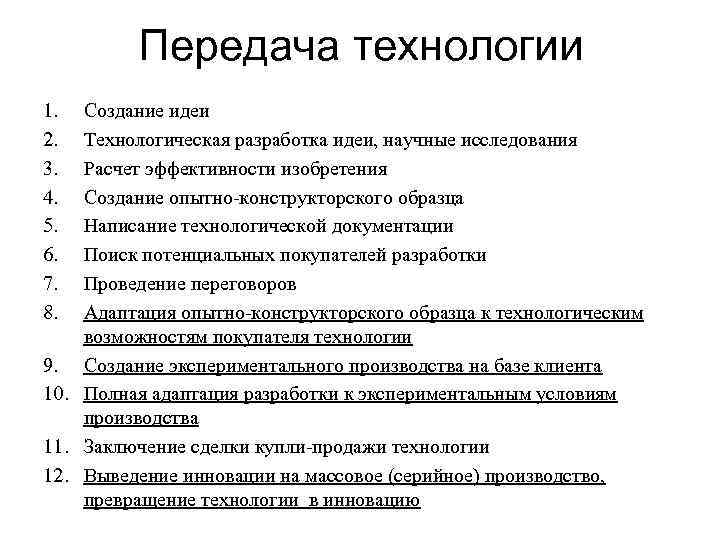 Передача технологии

1. Создание идеи
2. Технологическая разработка идеи, научные исследования
3. Расчет эффективности изобретения
4. Создание опытно-конструкторского образца
5. Написание технологической документации
6. Поиск потенциальных покупателей разработки
7. Проведение переговоров
8. Адаптация опытно-конструкторского образца к технологическим возможностям покупателя технологии
9. Создание экспериментального производства на базе клиента
10. Полная адаптация разработки к экспериментальным условиям производства
11. Заключение сделки купли-продажи технологии
12. Выведение инновации на массовое (серийное) производство, превращение технологии в инновацию